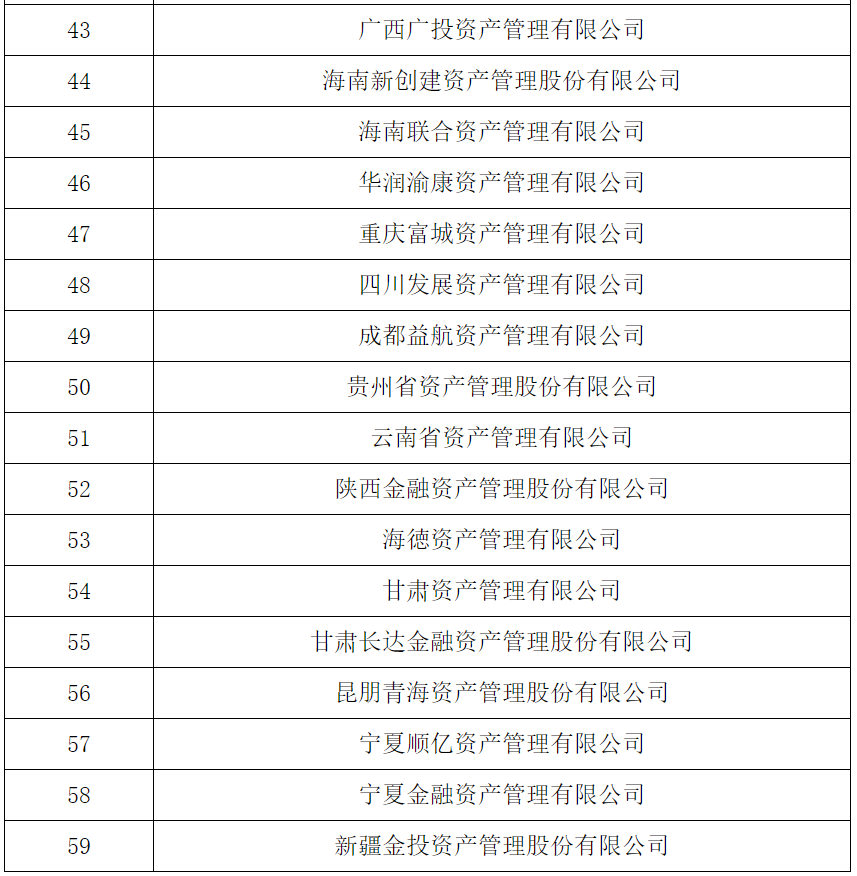 | | |
|---|---|
| 43 | 广西广投资产管理有限公司 |
| 44 | 海南新创建资产管理股份有限公司 |
| 45 | 海南联合资产管理有限公司 |
| 46 | 华润渝康资产管理有限公司 |
| 47 | 重庆富城资产管理有限公司 |
| 48 | 四川发展资产管理有限公司 |
| 49 | 成都益航资产管理有限公司 |
| 50 | 贵州省资产管理股份有限公司 |
| 51 | 云南省资产管理有限公司 |
| 52 | 陕西金融资产管理股份有限公司 |
| 53 | 海德资产管理有限公司 |
| 54 | 甘肃资产管理有限公司 |
| 55 | 甘肃长达金融资产管理股份有限公司 |
| 56 | 昆朋青海资产管理股份有限公司 |
| 57 | 宁夏顺亿资产管理有限公司 |
| 58 | 宁夏金融资产管理有限公司 |
| 59 | 新疆金投资产管理股份有限公司 |